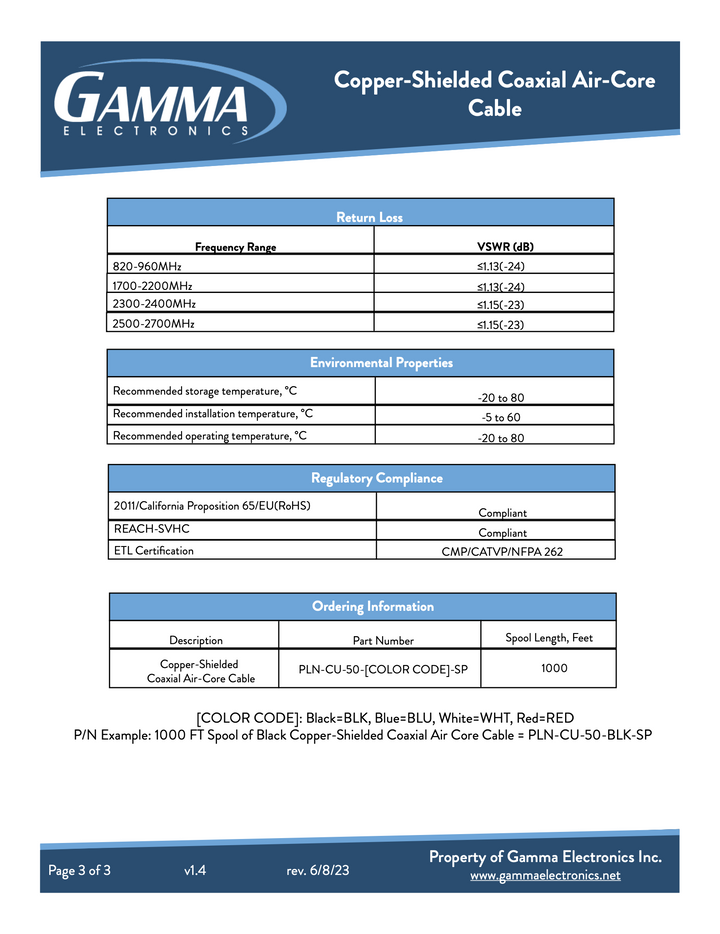 GAMMA
ELECTRONICS

Copper-Shielded Coaxial Air-Core Cable

| Return Loss | |
|---|---|
| Frequency Range | VSWR (dB) |
| 820-960MHz | ≤1.13(-24) |
| 1700-2200MHz | ≤1.13(-24) |
| 2300-2400MHz | ≤1.15(-23) |
| 2500-2700MHz | ≤1.15(-23) |

| Environmental Properties | |
|---|---|
| Recommended storage temperature, °C | -20 to 80 |
| Recommended installation temperature, °C | -5 to 60 |
| Recommended operating temperature, °C | -20 to 80 |

| Regulatory Compliance | |
|---|---|
| 2011/California Proposition 65/EU(RoHS) | Compliant |
| REACH-SVHC | Compliant |
| ETL Certification | CMP/CATVP/NFPA 262 |

| Ordering Information | | |
|---|---|---|
| Description | Part Number | Spool Length, Feet |
| Copper-Shielded Coaxial Air-Core Cable | PLN-CU-50-[COLOR CODE]-SP | 1000 |

[COLOR CODE]: Black=BLK, Blue=BLU, White=WHT, Red=RED
P/N Example: 1000 FT Spool of Black Copper-Shielded Coaxial Air Core Cable = PLN-CU-50-BLK-SP

Page 3 of 3 v1.4 rev. 6/8/23
Property of Gamma Electronics Inc.
www.gammaelectronics.net